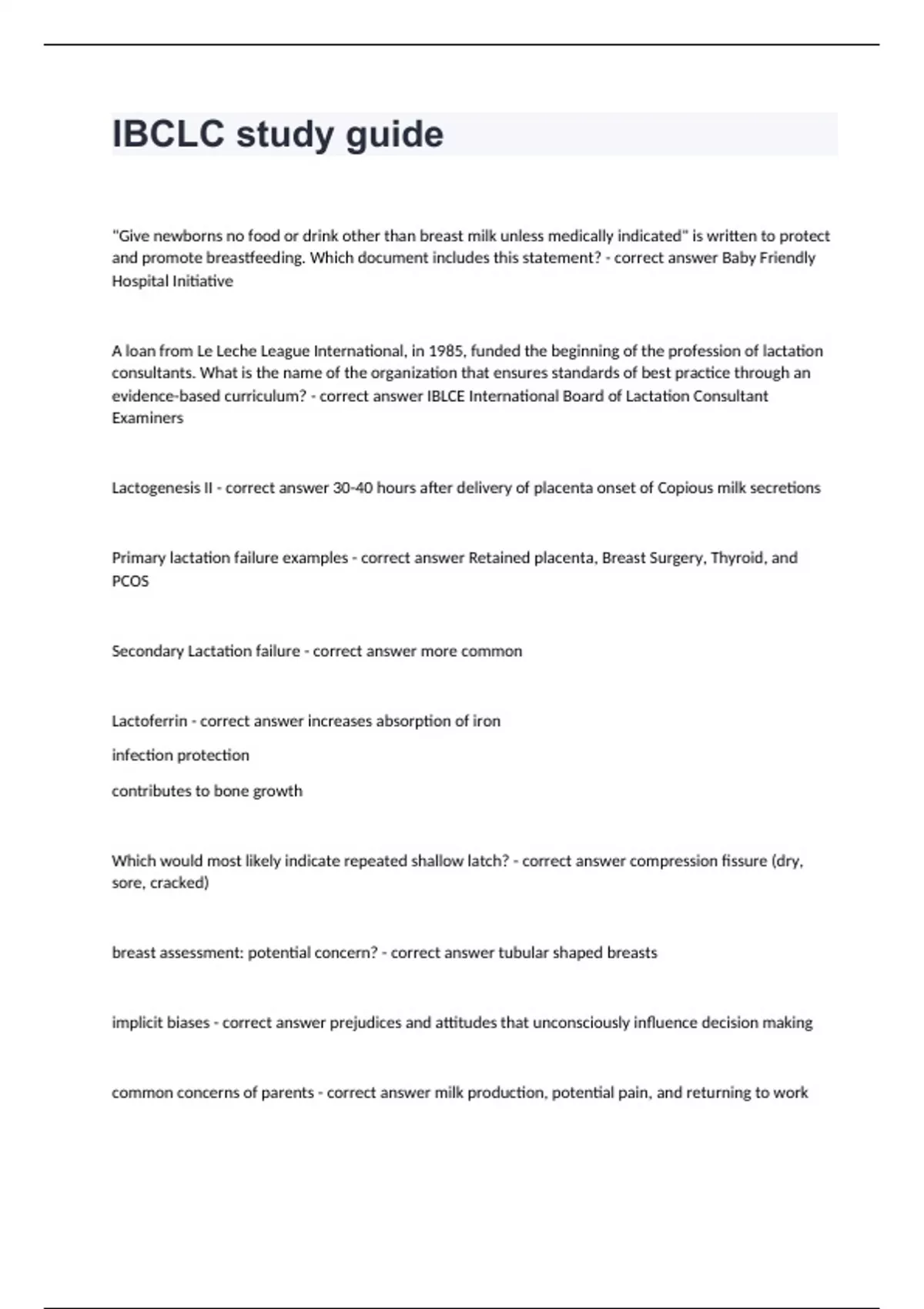 IBCLC study guide

"Give newborns no food or drink other than breast milk unless medically indicated" is written to protect and promote breastfeeding. Which document includes this statement? - correct answer Baby Friendly Hospital Initiative

A loan from Le Leche League International, in 1985, funded the beginning of the profession of lactation consultants. What is the name of the organization that ensures standards of best practice through an evidence-based curriculum? - correct answer IBLCE International Board of Lactation Consultant Examiners

Lactogenesis II - correct answer 30-40 hours after delivery of placenta onset of Copious milk secretions

Primary lactation failure examples - correct answer Retained placenta, Breast Surgery, Thyroid, and PCOS

Secondary Lactation failure - correct answer more common

Lactoferrin - correct answer increases absorption of iron

infection protection

contributes to bone growth

Which would most likely indicate repeated shallow latch? - correct answer compression fissure (dry, sore, cracked)

breast assessment: potential concern? - correct answer tubular shaped breasts

implicit biases - correct answer prejudices and attitudes that unconsciously influence decision making

common concerns of parents - correct answer milk production, potential pain, and returning to work